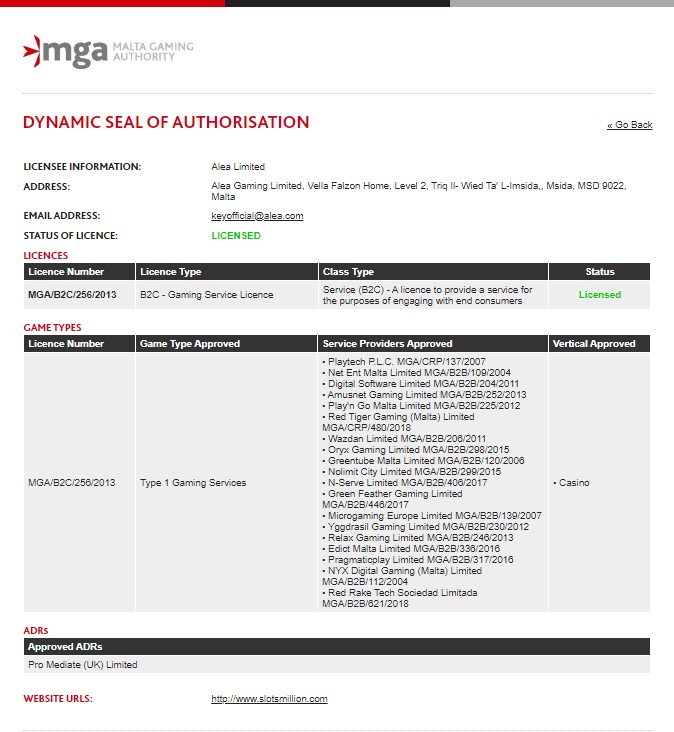 mga MALTA GAMING AUTHORITY

DYNAMIC SEAL OF AUTHORISATION

« Go Back

LICENSEE INFORMATION: Alea Limited

ADDRESS: Alea Gaming Limited, Vella Falzon Home, Level 2, Triq Il- Wied Ta' L-Imsida,, Msida, MSD 9022, Malta

EMAIL ADDRESS: keyofficial@alea.com

STATUS OF LICENCE: LICENSED

LICENCES

| Licence Number | Licence Type | Class Type | Status |
|---|---|---|---|
| MGA/B2C/256/2013 | B2C - Gaming Service Licence | Service (B2C) - A licence to provide a service for the purposes of engaging with end consumers | Licensed |

GAME TYPES

| Licence Number | Game Type Approved | Service Providers Approved | Vertical Approved |
|---|---|---|---|
| MGA/B2C/256/2013 | Type 1 Gaming Services | • Playtech P.L.C. MGA/CRP/137/2007 • Net Ent Malta Limited MGA/B2B/109/2004 • Digital Software Limited MGA/B2B/204/2011 • Amusnet Gaming Limited MGA/B2B/252/2013 • Play'n Go Malta Limited MGA/B2B/225/2012 • Red Tiger Gaming (Malta) Limited MGA/CRP/480/2018 • Wazdan Limited MGA/B2B/206/2011 • Oryx Gaming Limited MGA/B2B/298/2015 • Greentube Malta Limited MGA/B2B/120/2006 • Nolimit City Limited MGA/B2B/299/2015 • N-Serve Limited MGA/B2B/406/2017 • Green Feather Gaming Limited MGA/B2B/446/2017 • Microgaming Europe Limited MGA/B2B/139/2007 • Yggdrasil Gaming Limited MGA/B2B/230/2012 • Relax Gaming Limited MGA/B2B/246/2013 • Edict Malta Limited MGA/B2B/336/2016 • Pragmaticplay Limited MGA/B2B/317/2016 • NYX Digital Gaming (Malta) Limited MGA/B2B/112/2004 • Red Rake Tech Sociedad Limitada MGA/B2B/621/2018 | • Casino |

ADRs

| Approved ADRs |
|---|
| Pro Mediate (UK) Limited |

WEBSITE URLS: http://www.slotsmillion.com